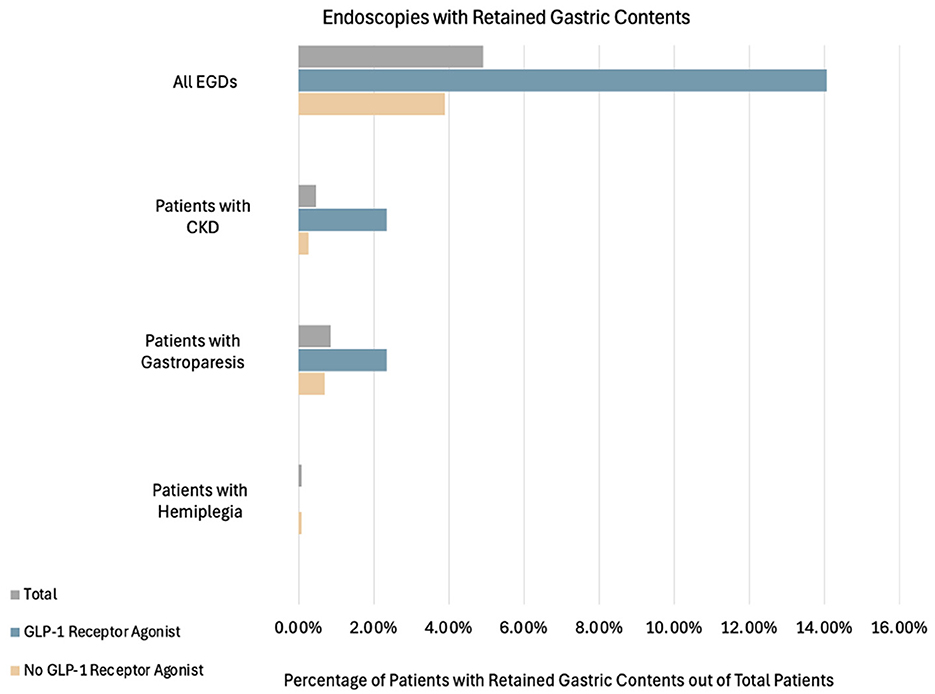 Endoscopies with Retained Gastric Contents

All EGDs

Patients with CKD

Patients with Gastroparesis

Patients with Hemiplegia

Total

GLP-1 Receptor Agonist

No GLP-1 Receptor Agonist

0.00% 2.00% 4.00% 6.00% 8.00% 10.00% 12.00% 14.00% 16.00%

Percentage of Patients with Retained Gastric Contents out of Total Patients